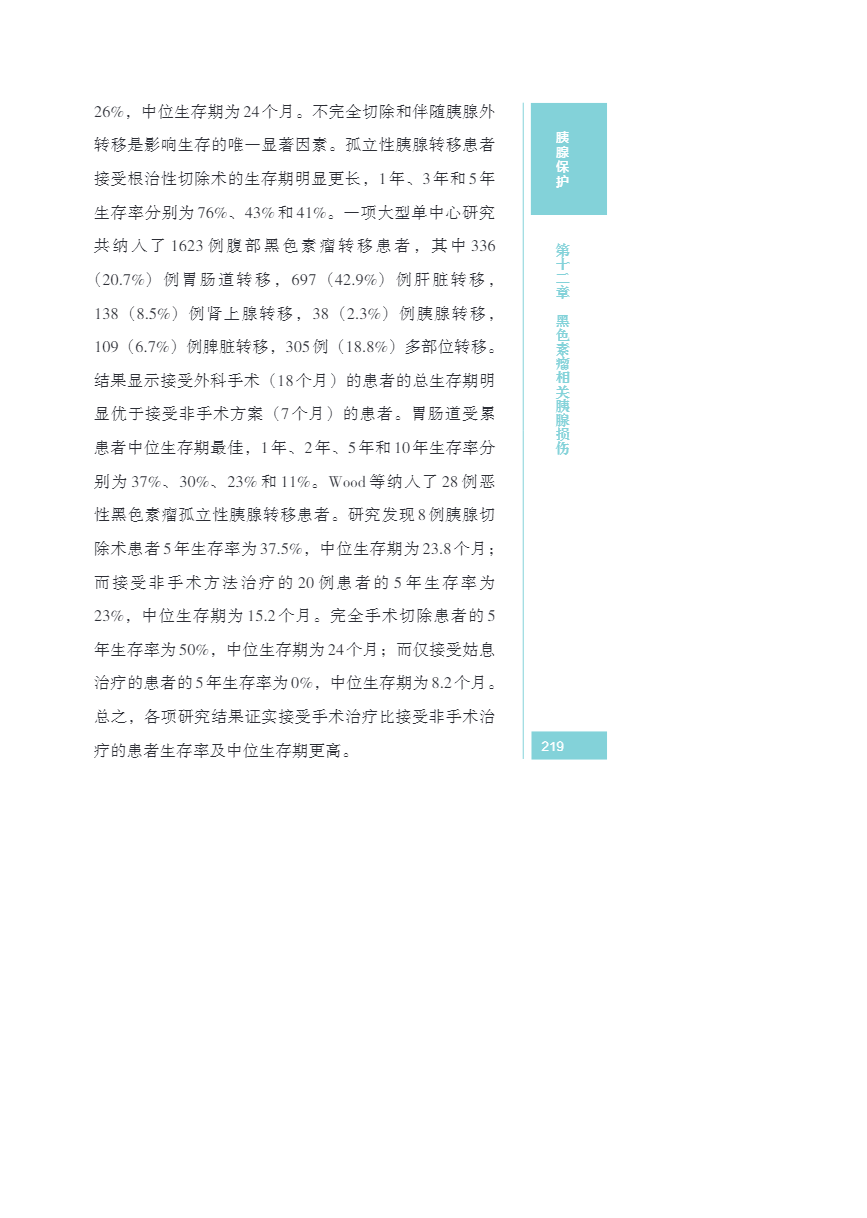 26%，中位生存期为24个月。不完全切除和伴随胰腺外转移是影响生存的唯一显著因素。孤立性胰腺转移患者接受根治性切除术的生存期明显更长，1年、3年和5年生存率分别为76%、43%和41%。一项大型单中心研究共纳入了1623例腹部黑色素瘤转移患者，其中336（20.7%）例胃肠道转移，697（42.9%）例肝脏转移，138（8.5%）例肾上腺转移，38（2.3%）例胰腺转移，109（6.7%）例脾脏转移，305例（18.8%）多部位转移。结果显示接受外科手术（18个月）的患者的总生存期明显优于接受非手术方案（7个月）的患者。胃肠道受累患者中位生存期最佳，1年、2年、5年和10年生存率分别为37%、30%、23%和11%。Wood等纳入了28例恶性黑色素瘤孤立性胰腺转移患者。研究发现8例胰腺切除术患者5年生存率为37.5%，中位生存期为23.8个月；而接受非手术方法治疗的20例患者的5年生存率为23%，中位生存期为15.2个月。完全手术切除患者的5年生存率为50%，中位生存期为24个月；而仅接受姑息治疗的患者的5年生存率为0%，中位生存期为8.2个月。总之，各项研究结果证实接受手术治疗比接受非手术治疗的患者生存率及中位生存期更高。

胰腺保护

第十二章 黑色素瘤相关胰腺损伤

219